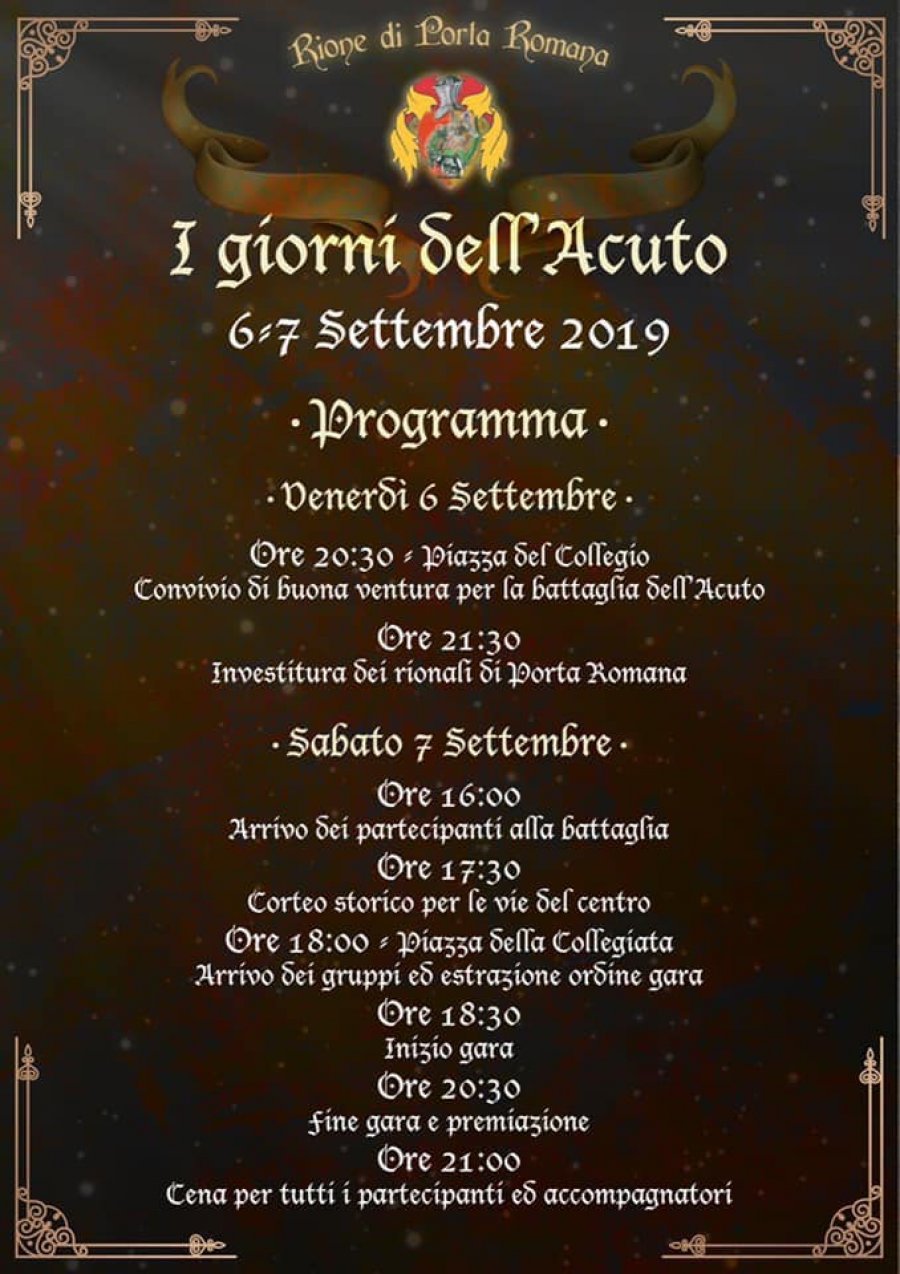 Rione di Porta Romana

I giorni dell'Acuto

6-7 Settembre 2019

· Programma ·

· Venerdì 6 Settembre ·

Ore 20:30 - Piazza del Collegio
Convivio di buona ventura per la battaglia dell'Acuto

Ore 21:30
Investitura dei rionali di Porta Romana

· Sabato 7 Settembre ·

Ore 16:00
Arrivo dei partecipanti alla battaglia

Ore 17:30
Corteo storico per le vie del centro

Ore 18:00 - Piazza della Collegiata
Arrivo dei gruppi ed estrazione ordine gara

Ore 18:30
Inizio gara

Ore 20:30
Fine gara e premiazione

Ore 21:00
Cena per tutti i partecipanti ed accompagnatori